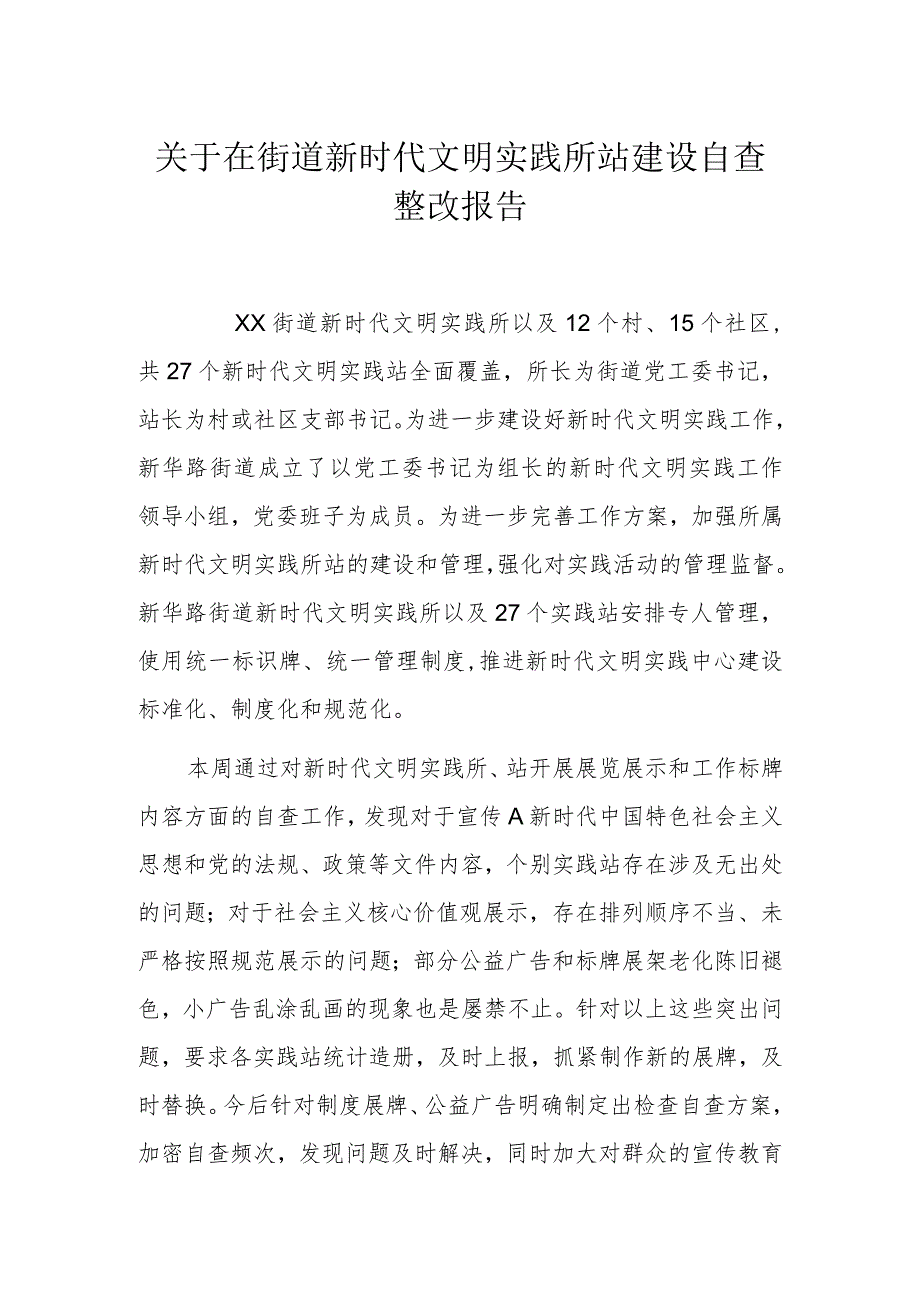 关于在街道新时代文明实践所站建设自查整改报告

XX街道新时代文明实践所以及12个村、15个社区，共27个新时代文明实践站全面覆盖，所长为街道党工委书记，站长为村或社区支部书记。为进一步建设好新时代文明实践工作，新华路街道成立了以党工委书记为组长的新时代文明实践工作领导小组，党委班子为成员。为进一步完善工作方案，加强所属新时代文明实践所站的建设和管理，强化对实践活动的管理监督。新华路街道新时代文明实践所以及27个实践站安排专人管理，使用统一标识牌、统一管理制度，推进新时代文明实践中心建设标准化、制度化和规范化。

本周通过对新时代文明实践所、站开展展览展示和工作标牌内容方面的自查工作，发现对于宣传A新时代中国特色社会主义思想和党的法规、政策等文件内容，个别实践站存在涉及无出处的问题；对于社会主义核心价值观展示，存在排列顺序不当、未严格按照规范展示的问题；部分公益广告和标牌展架老化陈旧褪色，小广告乱涂乱画的现象也是屡禁不止。针对以上这些突出问题，要求各实践站统计造册，及时上报，抓紧制作新的展牌，及时替换。今后针对制度展牌、公益广告明确制定出检查自查方案，加密自查频次，发现问题及时解决，同时加大对群众的宣传教育